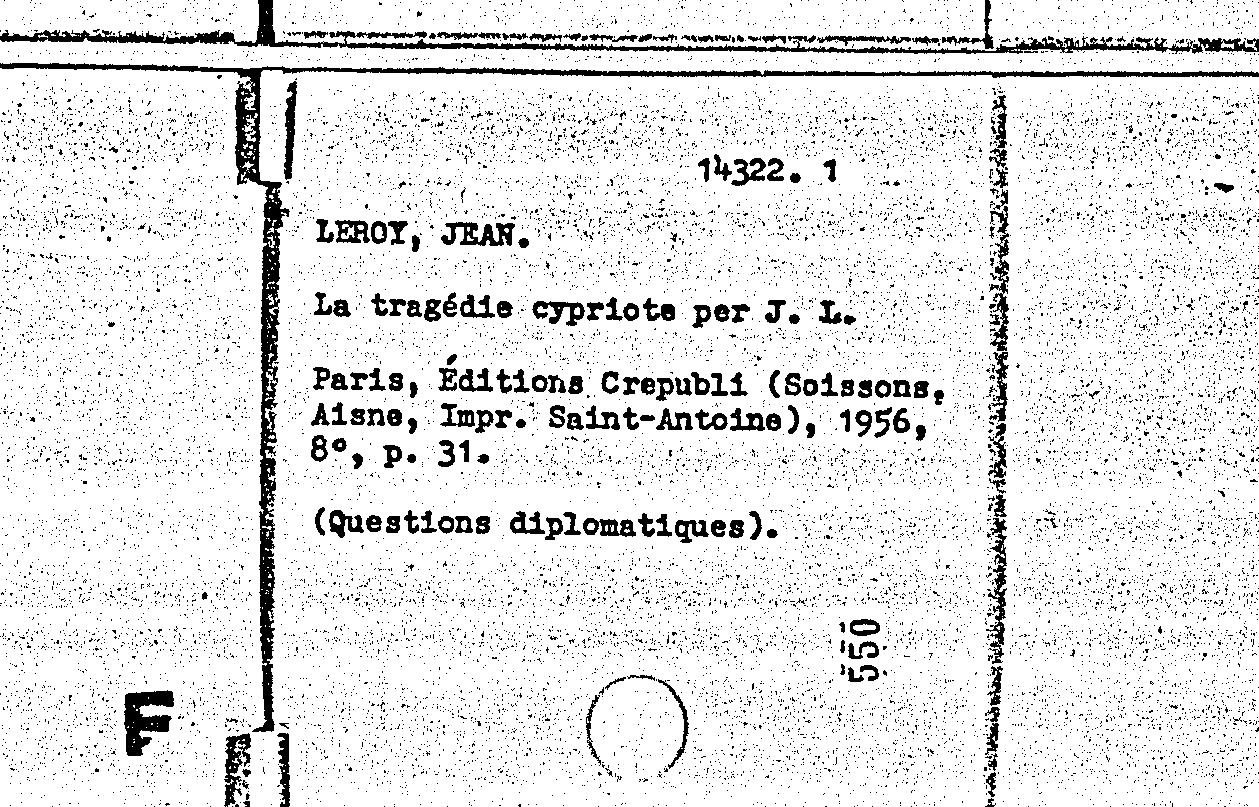 14322. 1

LEROY, JEAN.

La tragédie cypriote per J. L.

Paris, Éditions Crepubli (Soissons, Aisne, Impr. Saint-Antoine), 1956, 8°, p. 31.

(Questions diplomatiques).

550